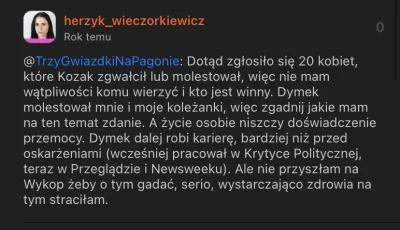 herzyk_wieczorkiewicz
Rok temu
0

@TrzyGwiazdkiNaPagonie: Dotąd zgłosiło się 20 kobiet, które Kozak zgwałcił lub molestował, więc nie mam wątpliwości komu wierzyć i kto jest winny. Dymek molestował mnie i moje koleżanki, więc zgadnij jakie mam na ten temat zdanie. A życie osobie niszczy doświadczenie przemocy. Dymek dalej robi karierę, bardziej niż przed oskarżeniami (wcześniej pracował w Krytyce Politycznej, teraz w Przeglądzie i Newsweeku). Ale nie przyszłam na Wykop żeby o tym gadać, serio, wystarczająco zdrowia na tym straciłam.